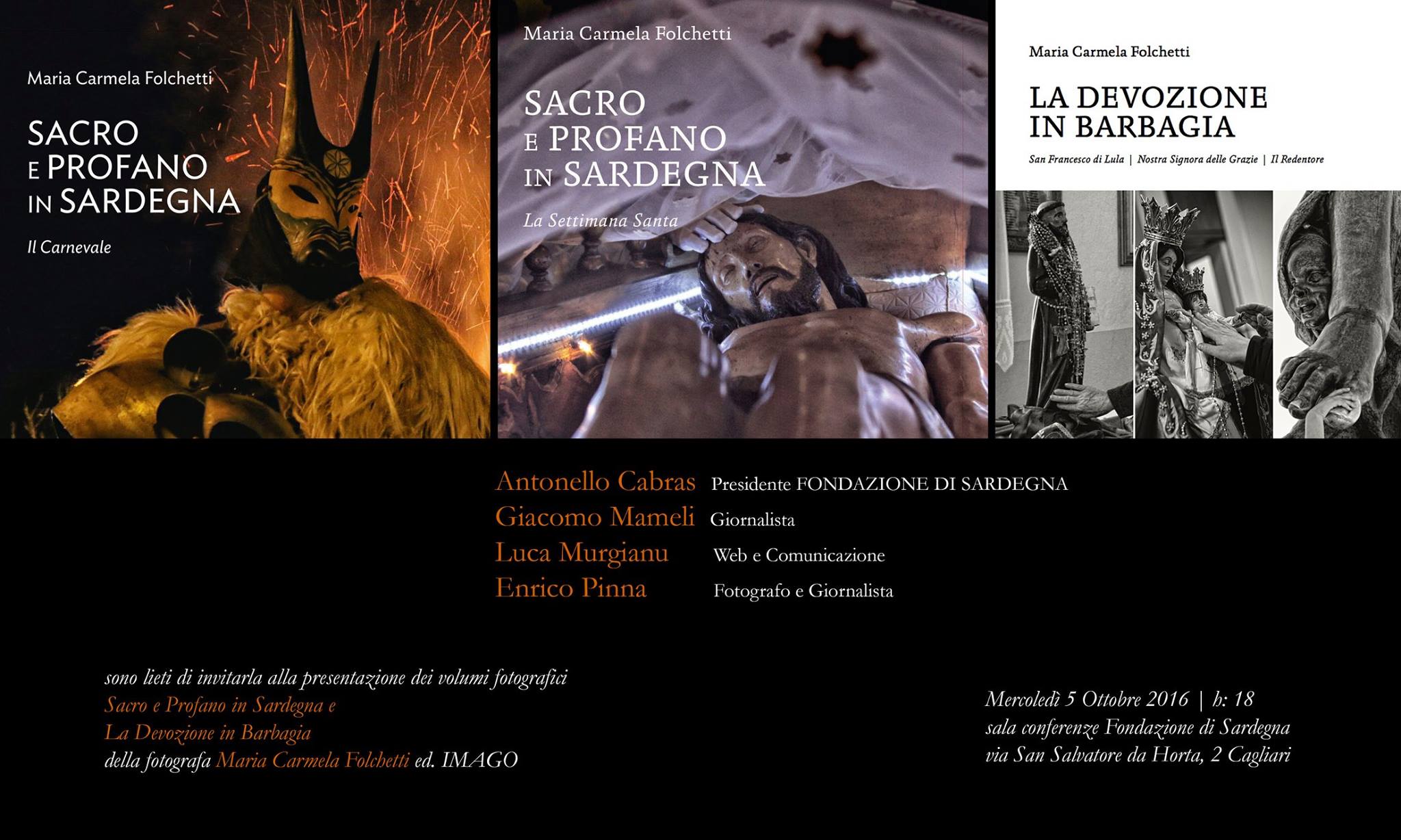 Maria Carmela Folchetti

SACRO
E PROFANO
IN SARDEGNA

Il Carnevale

Maria Carmela Folchetti

SACRO
E PROFANO
IN SARDEGNA

La Settimana Santa

Maria Carmela Folchetti

LA DEVOZIONE
IN BARBAGIA

San Francesco di Lula | Nostra Signora delle Grazie | Il Redentore

Antonello Cabras Presidente FONDAZIONE DI SARDEGNA
Giacomo Mameli Giornalista
Luca Murgianu Web e Comunicazione
Enrico Pinna Fotografo e Giornalista

sono lieti di invitarla alla presentazione dei volumi fotografici
Sacro e Profano in Sardegna e
La Devozione in Barbagia
della fotografa Maria Carmela Folchetti ed. IMAGO

Mercoledì 5 Ottobre 2016 | h: 18
sala conferenze Fondazione di Sardegna
via San Salvatore da Horta, 2 Cagliari